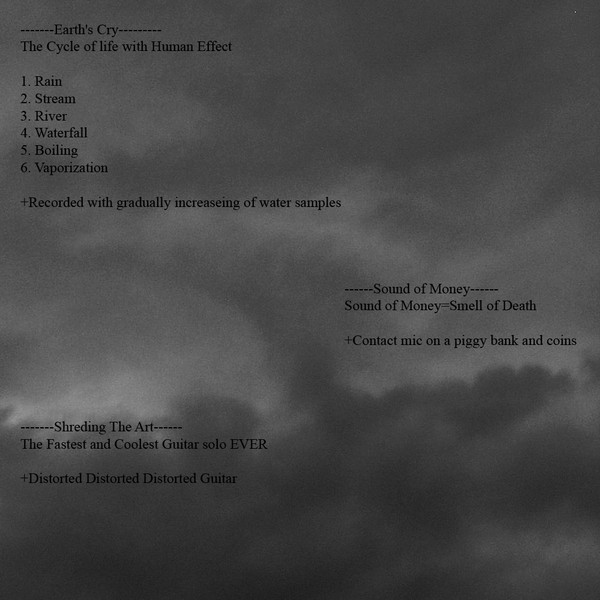 -------Earth's Cry---------
The Cycle of life with Human Effect

1. Rain
2. Stream
3. River
4. Waterfall
5. Boiling
6. Vaporization

+Recorded with gradually increaseing of water samples

------Sound of Money------
Sound of Money=Smell of Death

+Contact mic on a piggy bank and coins

-------Shreding The Art------
The Fastest and Coolest Guitar solo EVER

+Distorted Distorted Distorted Guitar